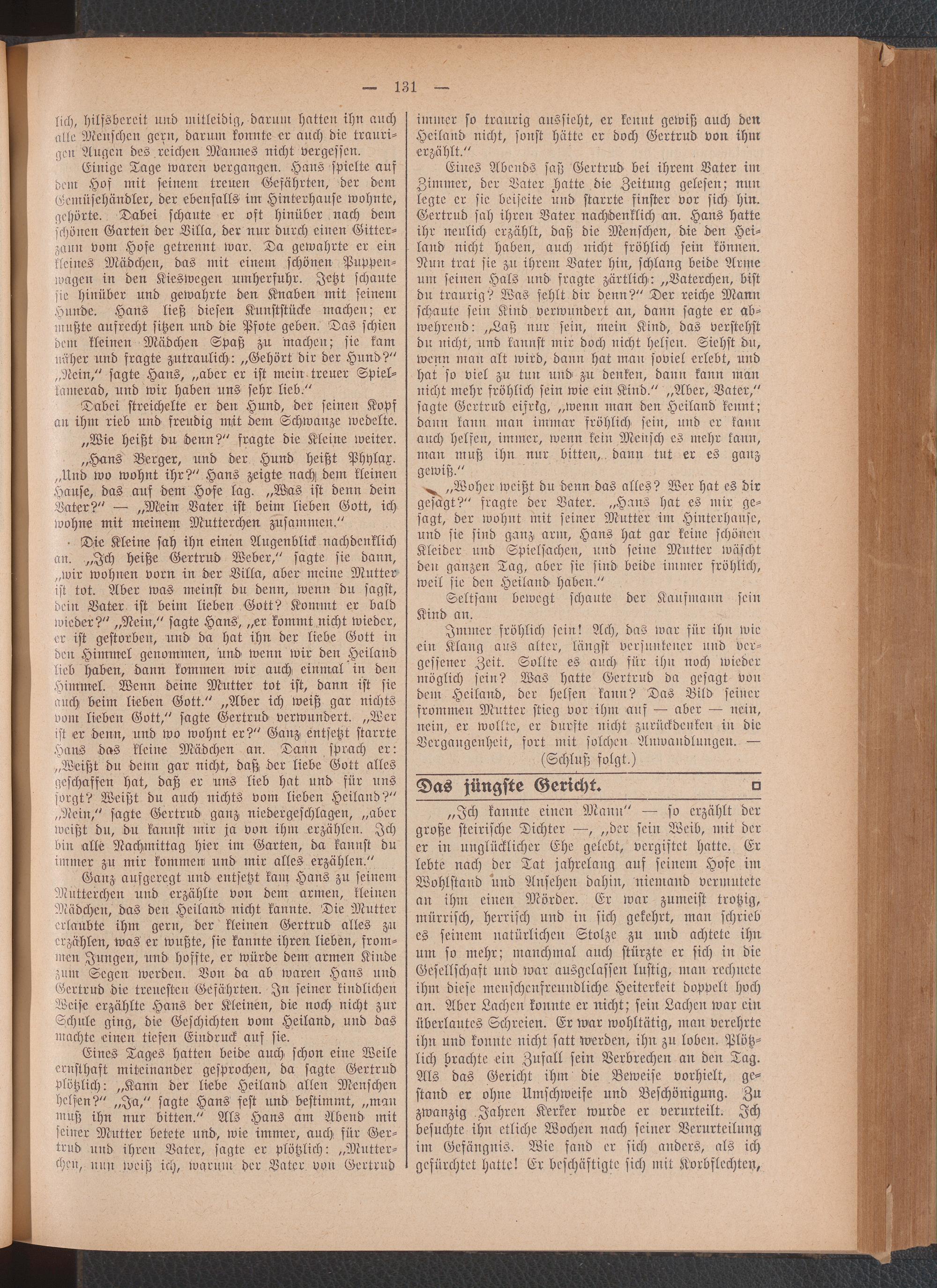 — 131 —

lich, hilfsbereit und mitleidig, darum hatten ihn auch alle Menschen gern, darum konnte er auch die traurigen Augen des reichen Mannes nicht vergessen.

Einige Tage waren vergangen. Hans spielte auf dem Hof mit seinem treuen Gefährten, der dem Gemüsehändler, der ebenfalls im Hinterhause wohnte, gehörte. Dabei schaute er oft hinüber nach dem schönen Garten der Villa, der nur durch einen Gitterzaun vom Hofe getrennt war. Da gewahrte er ein kleines Mädchen, das mit einem schönen Puppenwagen in den Kieswegen umherfuhr. Jetzt schaute sie hinüber und gewahrte den Knaben mit seinem Hunde. Hans ließ diesen Kunststücke machen; er mußte aufrecht sitzen und die Pfote geben. Das schien dem kleinen Mädchen Spaß zu machen; sie kam näher und fragte zutraulich: „Gehört dir der Hund?“ „Nein,“ sagte Hans, „aber er ist mein treuer Spielkamerad, und wir haben uns sehr lieb.“

Dabei streichelte er den Hund, der seinen Kopf an ihm rieb und freudig mit dem Schwanze wedelte.

„Wie heißt du denn?“ fragte die Kleine weiter.

„Hans Berger, und der Hund heißt Phylax. „Und wo wohnt ihr?“ Hans zeigte nach dem kleinen Hause, das auf dem Hofe lag. „Was ist denn dein Vater?“ — „Mein Vater ist beim lieben Gott, ich wohne mit meinem Mutterchen zusammen.“

Die Kleine sah ihn einen Augenblick nachdenklich an. „Ich heiße Gertrud Weber,“ sagte sie dann, „wir wohnen vorn in der Villa, aber meine Mutter ist tot. Aber was meinst du denn, wenn du sagst, dein Vater ist beim lieben Gott? Kommt er bald wieder?“ „Nein,“ sagte Hans, „er kommt nicht wieder, er ist gestorben, und da hat ihn der liebe Gott in den Himmel genommen, und wenn wir den Heiland lieb haben, dann kommen wir auch einmal in den Himmel. Wenn deine Mutter tot ist, dann ist sie auch beim lieben Gott.“ „Aber ich weiß gar nichts vom lieben Gott,“ sagte Gertrud verwundert. „Wer ist er denn, und wo wohnt er?“ Ganz entsetzt starrte Hans das kleine Mädchen an. Dann sprach er: „Weißt du denn gar nicht, daß der liebe Gott alles geschaffen hat, daß er uns lieb hat und für uns sorgt? Weißt du auch nichts vom lieben Heiland?“ „Nein,“ sagte Gertrud ganz niedergeschlagen, „aber weißt du, du kannst mir ja von ihm erzählen. Ich bin alle Nachmittag hier im Garten, da kannst du immer zu mir kommen und mir alles erzählen.“

Ganz aufgeregt und entsetzt kam Hans zu seinem Mutterchen und erzählte von dem armen, kleinen Mädchen, das den Heiland nicht kannte. Die Mutter erlaubte ihm gern, der kleinen Gertrud alles zu erzählen, was er wußte, sie kannte ihren lieben, frommen Jungen, und hoffte, er würde dem armen Kinde zum Segen werden. Von da ab waren Hans und Gertrud die treuesten Gefährten. In seiner kindlichen Weise erzählte Hans der Kleinen, die noch nicht zur Schule ging, die Geschichten vom Heiland, und das machte einen tiefen Eindruck auf sie.

Eines Tages hatten beide auch schon eine Weile ernsthaft miteinander gesprochen, da sagte Gertrud plötzlich: „Kann der liebe Heiland allen Menschen helfen?“ „Ja,“ sagte Hans fest und bestimmt, „man muß ihn nur bitten.“ Als Hans am Abend mit seiner Mutter betete und, wie immer, auch für Gertrud und ihren Vater, sagte er plötzlich: „Mutterchen, nun weiß ich, warum der Vater von Gertrud immer so traurig aussieht, er kennt gewiß auch den Heiland nicht, sonst hätte er doch Gertrud von ihm erzählt.“

Eines Abends saß Gertrud bei ihrem Vater im Zimmer, der Vater hatte die Zeitung gelesen; nun legte er sie beiseite und starrte finster vor sich hin. Gertrud sah ihren Vater nachdenklich an. Hans hatte ihr neulich erzählt, daß die Menschen, die den Heiland nicht haben, auch nicht fröhlich sein können. Nun trat sie zu ihrem Vater hin, schlang beide Arme um seinen Hals und fragte zärtlich: „Vaterchen, bist du traurig? Was fehlt dir denn?“ Der reiche Mann schaute sein Kind verwundert an, dann sagte er abwehrend: „Laß nur sein, mein Kind, das verstehst du nicht, und kannst mir doch nicht helfen. Siehst du, wenn man alt wird, dann hat man soviel erlebt, und hat so viel zu tun und zu denken, dann kann man nicht mehr fröhlich sein wie ein Kind.“ „Aber, Vater,“ sagte Gertrud eifrig, „wenn man den Heiland kennt; dann kann man immar fröhlich sein, und er kann auch helfen, immer, wenn kein Mensch es mehr kann, man muß ihn nur bitten, dann tut er es ganz gewiß.“

„Woher weißt du denn das alles? Wer hat es dir gesagt?“ fragte der Vater. „Hans hat es mir gesagt, der wohnt mit seiner Mutter im Hinterhause, und sie sind ganz arm, Hans hat gar keine schönen Kleider und Spielsachen, und seine Mutter wäscht den ganzen Tag, aber sie sind beide immer fröhlich, weil sie den Heiland haben.“

Seltsam bewegt schaute der Kaufmann sein Kind an.

Immer fröhlich sein! Ach, das war für ihn wie ein Klang aus alter, längst versunkener und vergessener Zeit. Sollte es auch für ihn noch wieder möglich sein? Was hatte Gertrud da gesagt von dem Heiland, der helfen kann? Das Bild seiner frommen Mutter stieg vor ihm auf — aber — nein, nein, er wollte, er durfte nicht zurückdenken in die Vergangenheit, fort mit solchen Anwandlungen. —

(Schluß folgt.)

Das jüngste Gericht.

„Ich kannte einen Mann“ — so erzählt der große steirische Dichter —, „der sein Weib, mit der er in unglücklicher Ehe gelebt, vergiftet hatte. Er lebte nach der Tat jahrelang auf seinem Hofe im Wohlstand und Ansehen dahin, niemand vermutete an ihm einen Mörder. Er war zumeist trotzig, mürrisch, herrisch und in sich gekehrt, man schrieb es seinem natürlichen Stolze zu und achtete ihn um so mehr; manchmal auch stürzte er sich in die Gesellschaft und war ausgelassen lustig, man rechnete ihm diese menschenfreundliche Heiterkeit doppelt hoch an. Aber Lachen konnte er nicht; sein Lachen war ein überlautes Schreien. Er war wohltätig, man verehrte ihn und konnte nicht satt werden, ihn zu loben. Plötzlich brachte ein Zufall sein Verbrechen an den Tag. Als das Gericht ihm die Beweise vorhielt, gestand er ohne Umschweife und Beschönigung. Zu zwanzig Jahren Kerker wurde er verurteilt. Ich besuchte ihn etliche Wochen nach seiner Verurteilung im Gefängnis. Wie fand er sich anders, als ich gefürchtet hatte! Er beschäftigte sich mit Korbflechten,